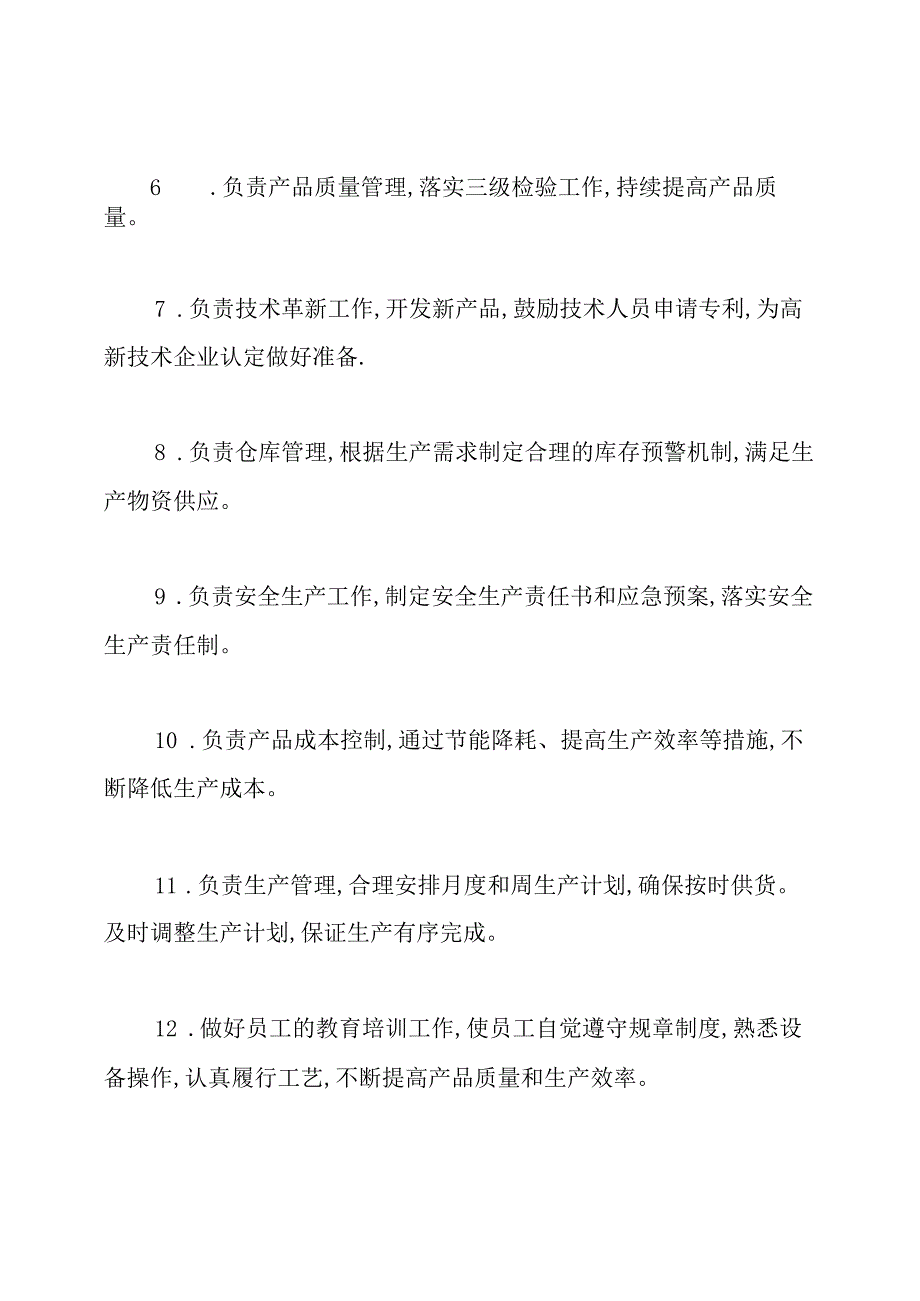 6　.负责产品质量管理,落实三级检验工作,持续提高产品质量。

7.负责技术革新工作,开发新产品,鼓励技术人员申请专利,为高新技术企业认定做好准备.

8.负责仓库管理,根据生产需求制定合理的库存预警机制,满足生产物资供应。

9.负责安全生产工作,制定安全生产责任书和应急预案,落实安全生产责任制。

10.负责产品成本控制,通过节能降耗、提高生产效率等措施,不断降低生产成本。

11.负责生产管理,合理安排月度和周生产计划,确保按时供货。及时调整生产计划,保证生产有序完成。

12.做好员工的教育培训工作,使员工自觉遵守规章制度,熟悉设备操作,认真履行工艺,不断提高产品质量和生产效率。